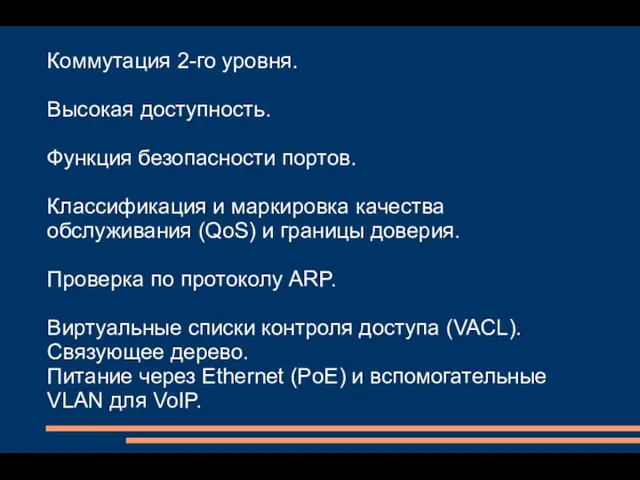 Коммутация 2-го уровня.

Высокая доступность.

Функция безопасности портов.

Классификация и маркировка качества обслуживания (QoS) и границы доверия.

Проверка по протоколу ARP.

Виртуальные списки контроля доступа (VACL).
Связующее дерево.
Питание через Ethernet (PoE) и вспомогательные VLAN для VoIP.